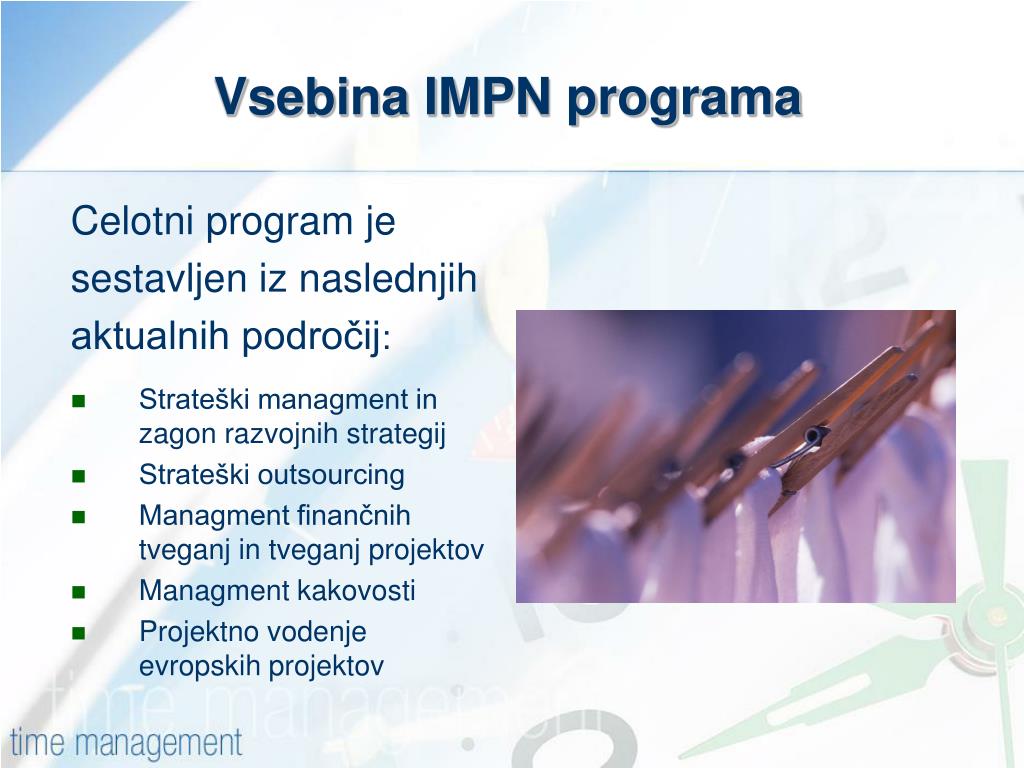 Vsebina IMPN programa

Celotni program je sestavljen iz naslednjih aktualnih področij:

- Strateški managment in zagon razvojnih strategij
- Strateški outsourcing
- Managment finančnih tveganj in tveganj projektov
- Managment kakovosti
- Projektno vodenje evropskih projektov

time management